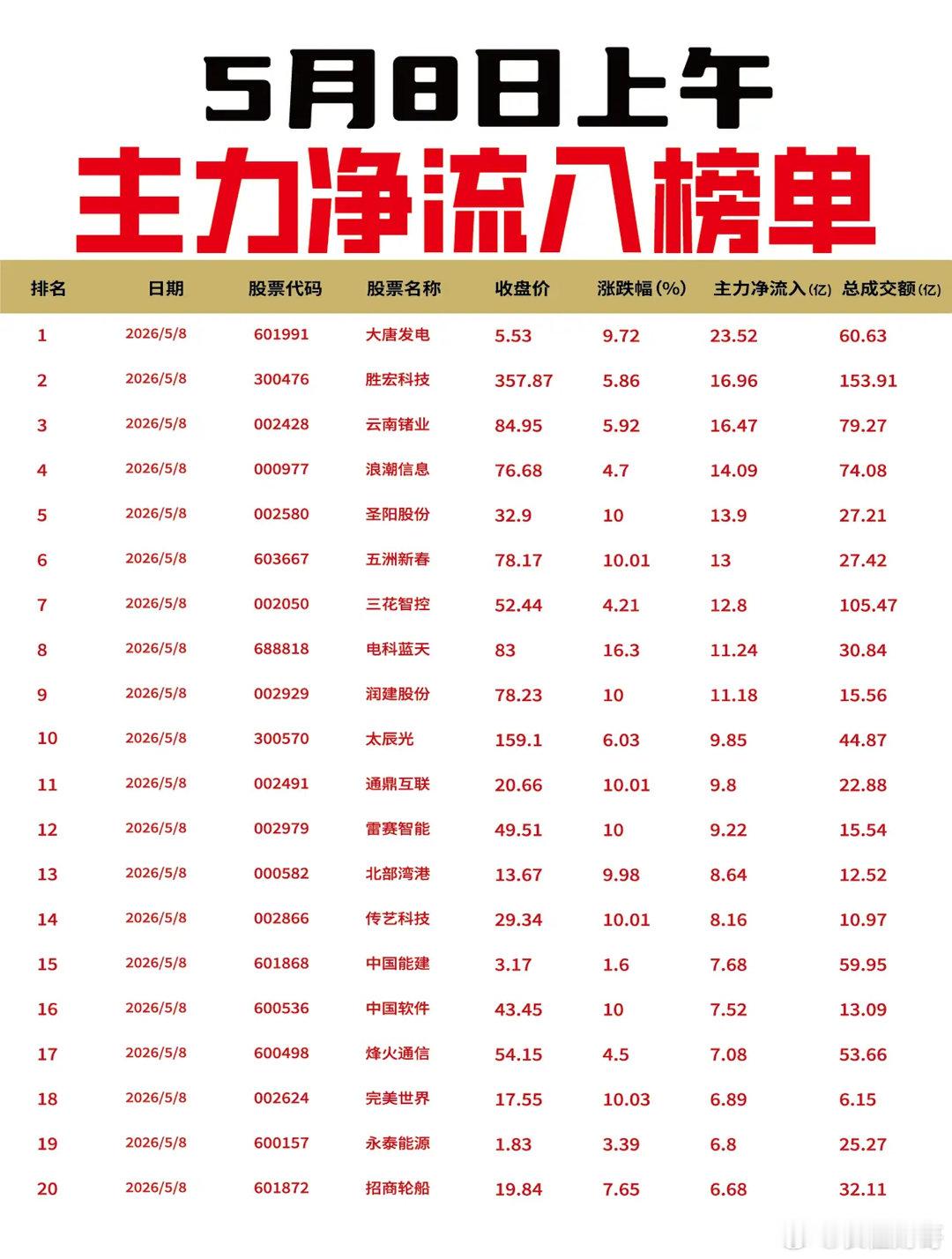 5月8日上午

主力净流入榜单

| 排名 | 日期 | 股票代码 | 股票名称 | 收盘价 | 涨跌幅(%) | 主力净流入(亿) | 总成交额(亿) |
|---|---|---|---|---|---|---|---|
| 1 | 2026/5/8 | 601991 | 大唐发电 | 5.53 | 9.72 | 23.52 | 60.63 |
| 2 | 2026/5/8 | 300476 | 胜宏科技 | 357.87 | 5.86 | 16.96 | 153.91 |
| 3 | 2026/5/8 | 002428 | 云南锗业 | 84.95 | 5.92 | 16.47 | 79.27 |
| 4 | 2026/5/8 | 000977 | 浪潮信息 | 76.68 | 4.7 | 14.09 | 74.08 |
| 5 | 2026/5/8 | 002580 | 圣阳股份 | 32.9 | 10 | 13.9 | 27.21 |
| 6 | 2026/5/8 | 603667 | 五洲新春 | 78.17 | 10.01 | 13 | 27.42 |
| 7 | 2026/5/8 | 002050 | 三花智控 | 52.44 | 4.21 | 12.8 | 105.47 |
| 8 | 2026/5/8 | 688818 | 电科蓝天 | 83 | 16.3 | 11.24 | 30.84 |
| 9 | 2026/5/8 | 002929 | 润建股份 | 78.23 | 10 | 11.18 | 15.56 |
| 10 | 2026/5/8 | 300570 | 太辰光 | 159.1 | 6.03 | 9.85 | 44.87 |
| 11 | 2026/5/8 | 002491 | 通鼎互联 | 20.66 | 10.01 | 9.8 | 22.88 |
| 12 | 2026/5/8 | 002979 | 雷赛智能 | 49.51 | 10 | 9.22 | 15.54 |
| 13 | 2026/5/8 | 000582 | 北部湾港 | 13.67 | 9.98 | 8.64 | 12.52 |
| 14 | 2026/5/8 | 002866 | 传艺科技 | 29.34 | 10.01 | 8.16 | 10.97 |
| 15 | 2026/5/8 | 601868 | 中国能建 | 3.17 | 1.6 | 7.68 | 59.95 |
| 16 | 2026/5/8 | 600536 | 中国软件 | 43.45 | 10 | 7.52 | 13.09 |
| 17 | 2026/5/8 | 600498 | 烽火通信 | 54.15 | 4.5 | 7.08 | 53.66 |
| 18 | 2026/5/8 | 002624 | 完美世界 | 17.55 | 10.03 | 6.89 | 6.15 |
| 19 | 2026/5/8 | 600157 | 永泰能源 | 1.83 | 3.39 | 6.8 | 25.27 |
| 20 | 2026/5/8 | 601872 | 招商轮船 | 19.84 | 7.65 | 6.68 | 32.11 |